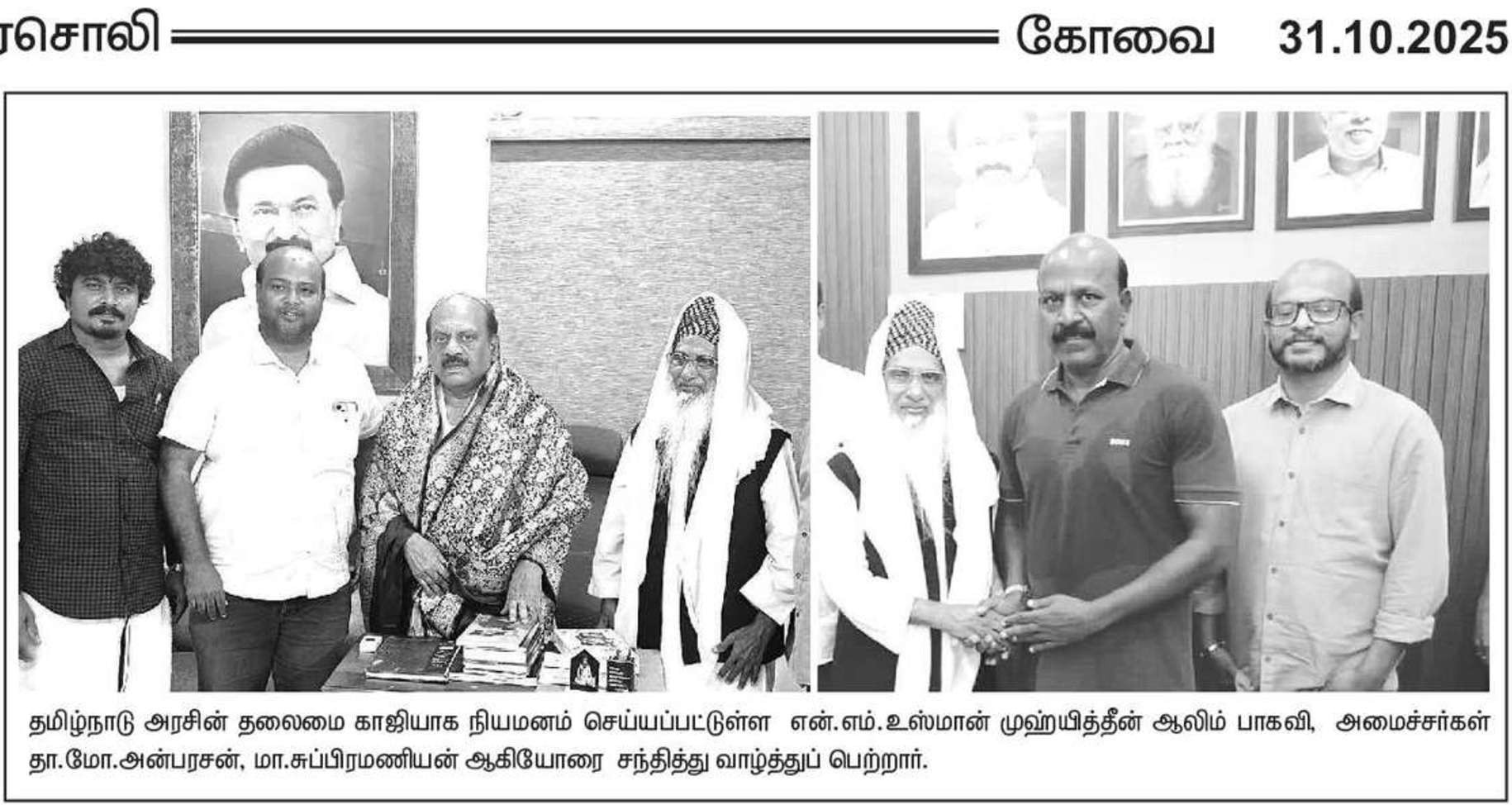 ரசொலி கோவை 31.10.2025

தமிழ்நாடு அரசின் தலைமை காஜியாக நியமனம் செய்யப்பட்டுள்ள என்.எம்.உஸ்மான் முஹ்யித்தீன் ஆலிம் பாகவி, அமைச்சர்கள் தா.மோ.அன்பரசன், மா.சுப்பிரமணியன் ஆகியோரை சந்தித்து வாழ்த்துப் பெற்றார்.